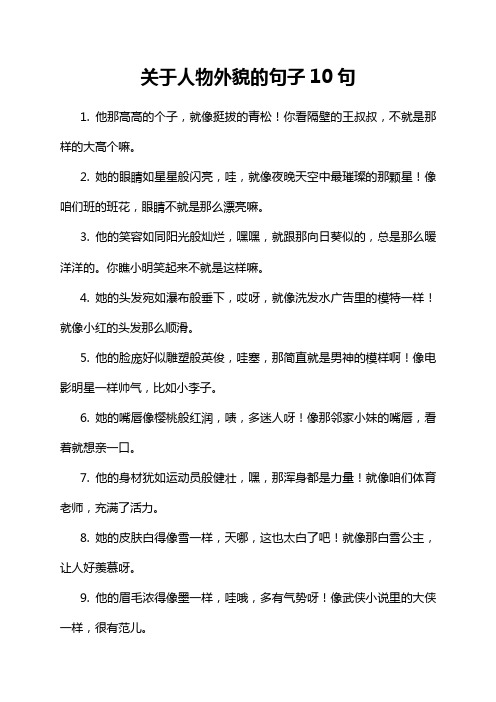 关于人物外貌的句子 10 句

1. 他那高高的个子，就像挺拔的青松！你看隔壁的王叔叔，不就是那样的大高个嘛。

2. 她的眼睛如星星般闪亮，哇，就像夜晚天空中最璀璨的那颗星！像咱们班的班花，眼睛不就是那么漂亮嘛。

3. 他的笑容如同阳光般灿烂，嘿嘿，就跟那向日葵似的，总是那么暖洋洋的。你瞧小明笑起来不就是这样嘛。

4. 她的头发宛如瀑布般垂下，哎呀，就像洗发水广告里的模特一样！就像小红的头发那么顺滑。

5. 他的脸庞好似雕塑般英俊，哇塞，那简直就是男神的模样啊！像电影明星一样帅气，比如小李子。

6. 她的嘴唇像樱桃般红润，咦，多迷人呀！像那邻家小妹的嘴唇，看着就想亲一口。

7. 他的身材犹如运动员般健壮，嘿，那浑身都是力量！就像咱们体育老师，充满了活力。

8. 她的皮肤白得像雪一样，天哪，这也太白了吧！就像那白雪公主，让人好羡慕呀。

9. 他的眉毛浓得像墨一样，哇哦，多有气势呀！像武侠小说里的大侠一样，很有范儿。